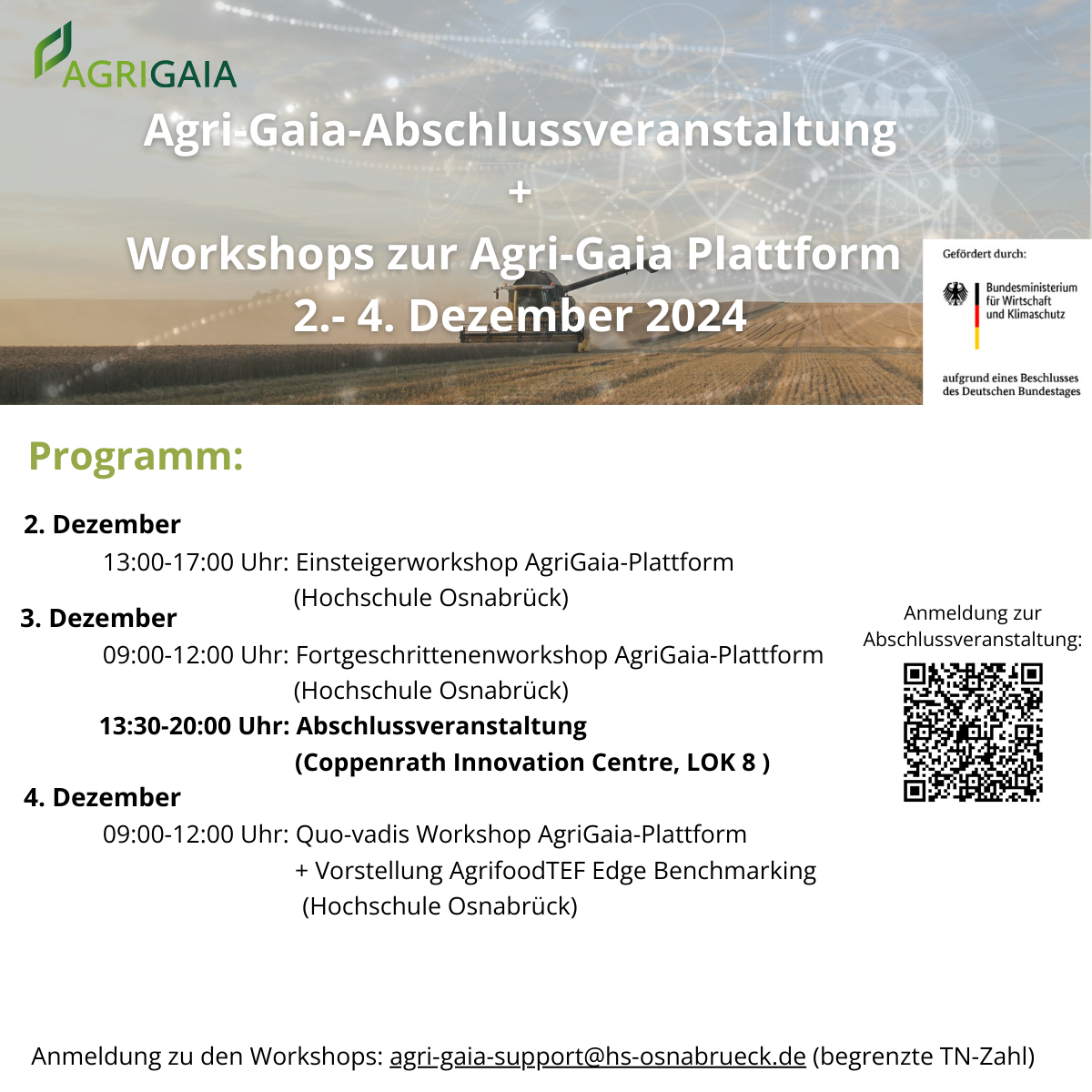 AGRIGAIA

Agri-Gaia-Abschlussveranstaltung
+
Workshops zur Agri-Gaia Plattform
2.- 4. Dezember 2024

Gefördert durch:
Bundesministerium für Wirtschaft und Klimaschutz
aufgrund eines Beschlusses des Deutschen Bundestages

Programm:

2. Dezember
13:00-17:00 Uhr: Einsteigerworkshop AgriGaia-Plattform (Hochschule Osnabrück)

3. Dezember
09:00-12:00 Uhr: Fortgeschrittenenworkshop AgriGaia-Plattform (Hochschule Osnabrück)
13:30-20:00 Uhr: Abschlussveranstaltung (Coppenrath Innovation Centre, LOK 8 )

4. Dezember
09:00-12:00 Uhr: Quo-vadis Workshop AgriGaia-Plattform + Vorstellung AgrifoodTEF Edge Benchmarking (Hochschule Osnabrück)

Anmeldung zur Abschlussveranstaltung:

Anmeldung zu den Workshops: agri-gaia-support@hs-osnabrueck.de (begrenzte TN-Zahl)